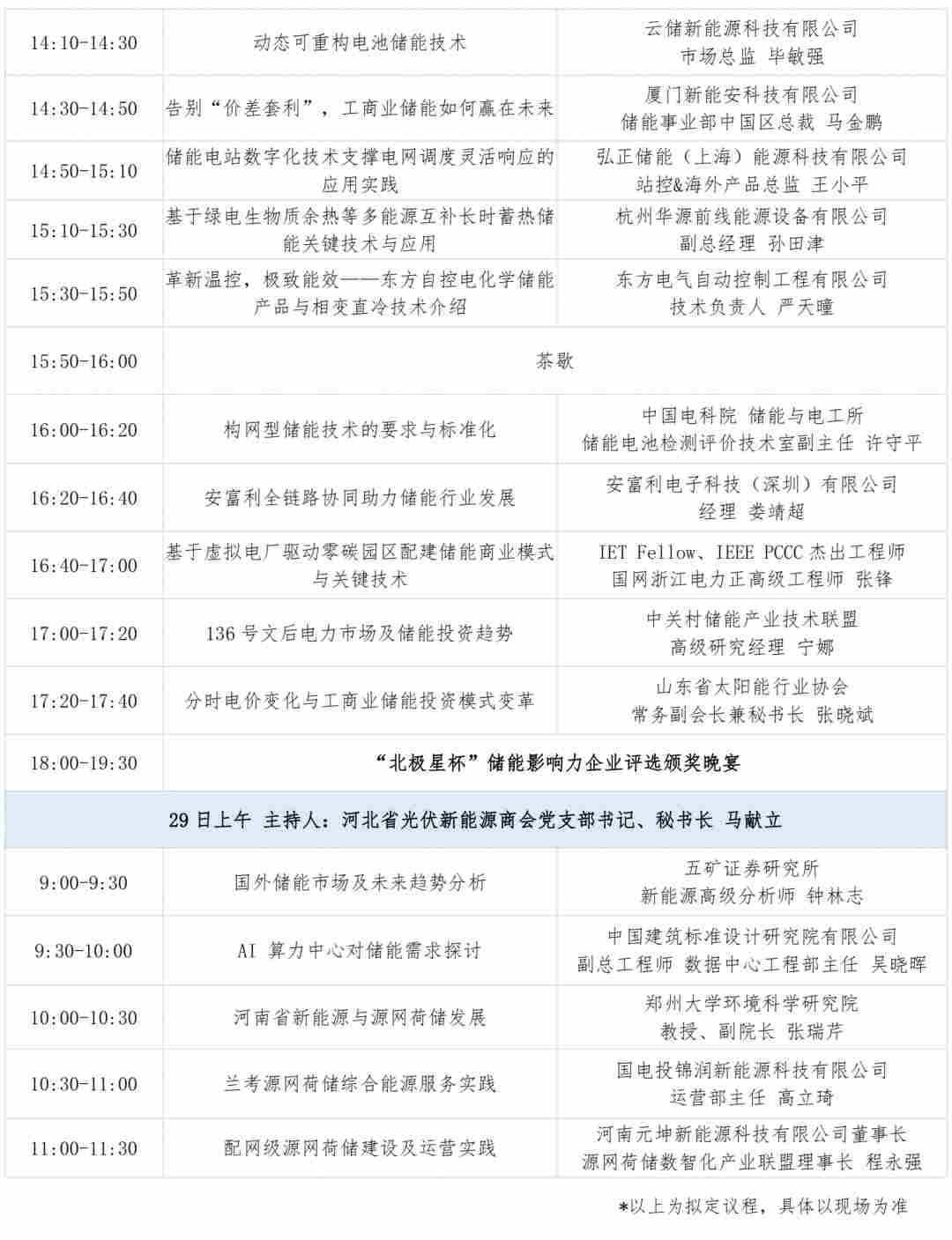 | 14:10-14:30 | 动态可重构电池储能技术 | 云储新能源科技有限公司 市场总监 毕敏强 |
|---|---|---|
| 14:30-14:50 | 告别“价差套利”，工商业储能如何赢在未来 | 厦门新能安科技有限公司 储能事业部中国区总裁 马金鹏 |
| 14:50-15:10 | 储能电站数字化技术支撑电网调度灵活响应的应用实践 | 弘正储能（上海）能源科技有限公司 站控&海外产品总监 王小平 |
| 15:10-15:30 | 基于绿电生物质余热等多能源互补长时蓄热储能关键技术与应用 | 杭州华源前线能源设备有限公司 副总经理 孙田津 |
| 15:30-15:50 | 革新温控，极致能效——东方自控电化学储能产品与相变直冷技术介绍 | 东方电气自动控制工程有限公司 技术负责人 严天曈 |
| 15:50-16:00 | 茶歇 | |
| 16:00-16:20 | 构网型储能技术的要求与标准化 | 中国电科院 储能与电工所 储能电池检测评价技术室副主任 许守平 |
| 16:20-16:40 | 安富利全链路协同助力储能行业发展 | 安富利电子科技（深圳）有限公司 经理 娄靖超 |
| 16:40-17:00 | 基于虚拟电厂驱动零碳园区配建储能商业模式与关键技术 | IET Fellow、IEEE PCCC 杰出工程师 国网浙江电力正高级工程师 张锋 |
| 17:00-17:20 | 136 号文后电力市场及储能投资趋势 | 中关村储能产业技术联盟 高级研究经理 宁娜 |
| 17:20-17:40 | 分时电价变化与工商业储能投资模式变革 | 山东省太阳能行业协会 常务副会长兼秘书长 张晓斌 |
| 18:00-19:30 | “北极星杯”储能影响力企业评选颁奖晚宴 | |
| 29 日上午 主持人：河北省光伏新能源商会党支部书记、秘书长 马献立 | | |
| 9:00-9:30 | 国外储能市场及未来趋势分析 | 五矿证券研究所 新能源高级分析师 钟林志 |
| 9:30-10:00 | AI 算力中心对储能需求探讨 | 中国建筑标准设计研究院有限公司 副总工程师 数据中心工程部主任 吴晓晖 |
| 10:00-10:30 | 河南省新能源与源网荷储发展 | 郑州大学环境科学研究院 教授、副院长 张瑞芹 |
| 10:30-11:00 | 兰考源网荷储综合能源服务实践 | 国电投锦润新能源科技有限公司 运营部主任 高立琦 |
| 11:00-11:30 | 配网级源网荷储建设及运营实践 | 河南元坤新能源科技有限公司董事长 源网荷储数智化产业联盟理事长 程永强 |

*以上为拟定议程，具体以现场为准